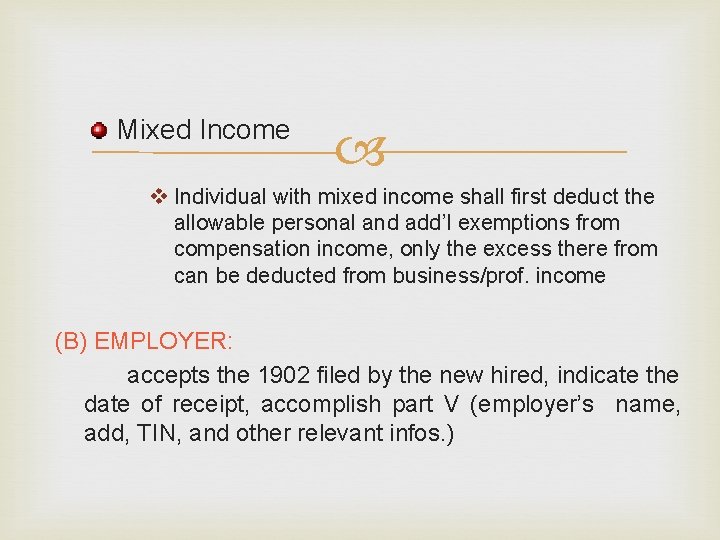 Mixed Income

Individual with mixed income shall first deduct the allowable personal and add'l exemptions from compensation income, only the excess there from can be deducted from business/prof. income

(B) EMPLOYER:

accepts the 1902 filed by the new hired, indicate the date of receipt, accomplish part V (employer's name, add, TIN, and other relevant infos.)